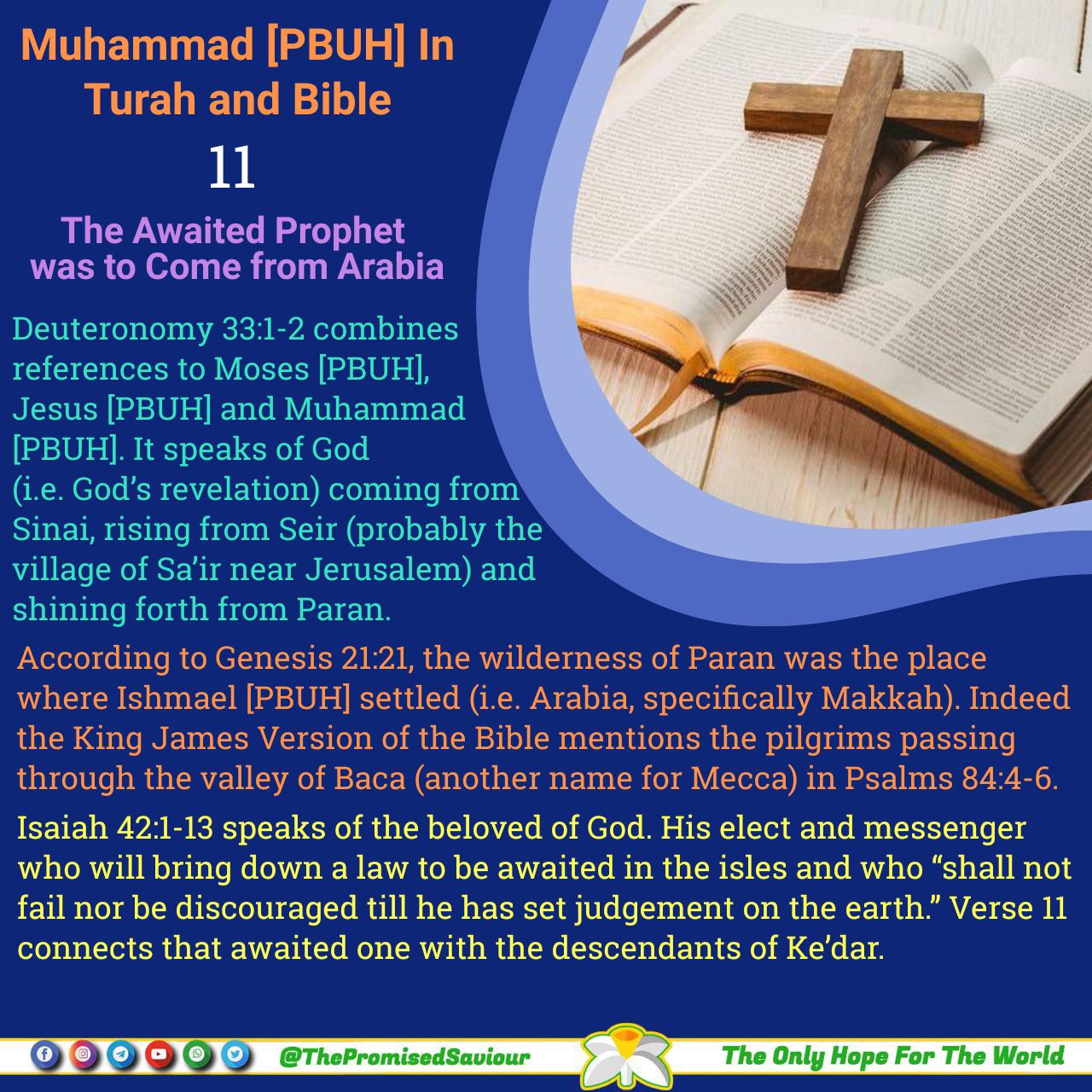 Muhammad [PBUH] In Turah and Bible

11

The Awaited Prophet was to Come from Arabia

Deuteronomy 33:1-2 combines references to Moses [PBUH], Jesus [PBUH] and Muhammad [PBUH]. It speaks of God (i.e. God's revelation) coming from Sinai, rising from Seir (probably the village of Sa'ir near Jerusalem) and shining forth from Paran.

According to Genesis 21:21, the wilderness of Paran was the place where Ishmael [PBUH] settled (i.e. Arabia, specifically Makkah). Indeed the King James Version of the Bible mentions the pilgrims passing through the valley of Baca (another name for Mecca) in Psalms 84:4-6.

Isaiah 42:1-13 speaks of the beloved of God. His elect and messenger who will bring down a law to be awaited in the isles and who "shall not fail nor be discouraged till he has set judgement on the earth." Verse 11 connects that awaited one with the descendants of Ke'dar.

@ThePromisedSaviour

The Only Hope For The World